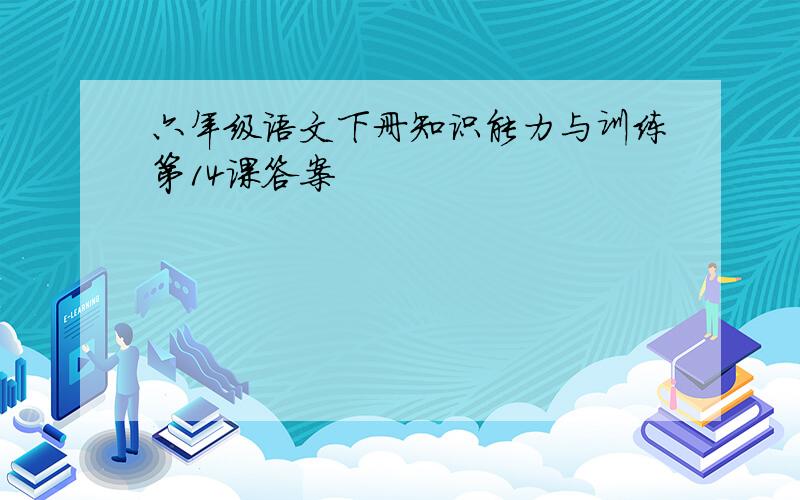 六年级语文下册知识能力与训练第14课答案

E-LEARNING